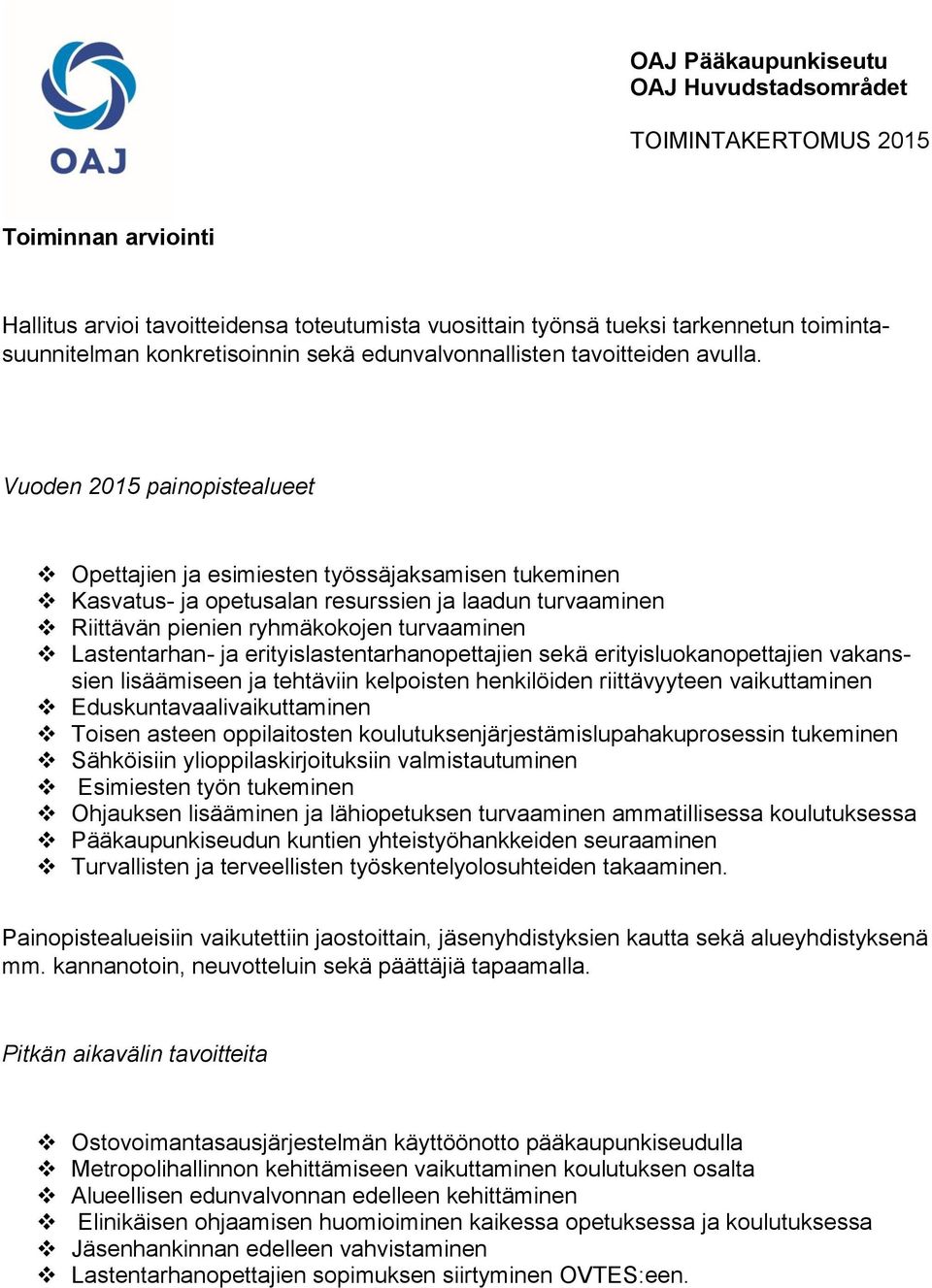 OAJ

OAJ Pääkaupunkiseutu
OAJ Huvudstadsområdet

TOIMINTAKERTOMUS 2015

Toiminnan arviointi

Hallitus arvioi tavoitteidensa toteutumista vuosittain työnsä tueksi tarkennetun toimintasuunnitelman konkretisoinnin sekä edunvalvonnallisten tavoitteiden avulla.

Vuoden 2015 painopistealueet

❖ Opettajien ja esimiesten työssäjaksamisen tukeminen
❖ Kasvatus- ja opetusalan resurssien ja laadun turvaaminen
❖ Riittävän pienien ryhmäkokojen turvaaminen
❖ Lastentarhan- ja erityislastentarhanopettajien sekä erityisluokanopettajien vakanssien lisäämiseen ja tehtäviin kelpoisten henkilöiden riittävyyteen vaikuttaminen
❖ Eduskuntavaalivaikuttaminen
❖ Toisen asteen oppilaitosten koulutuksenjärjestämislupahakuprosessin tukeminen
❖ Sähköisiin ylioppilaskirjoituksiin valmistautuminen
❖ Esimiesten työn tukeminen
❖ Ohjauksen lisääminen ja lähiopetuksen turvaaminen ammatillisessa koulutuksessa
❖ Pääkaupunkiseudun kuntien yhteistyöhankkeiden seuraaminen
❖ Turvallisten ja terveellisten työskentelyolosuhteiden takaaminen.

Painopistealueisiin vaikutettiin jaostoittain, jäsenyhdistyksien kautta sekä alueyhdistyksenä mm. kannanotoin, neuvotteluin sekä päättäjiä tapaamalla.

Pitkän aikavälin tavoitteita

❖ Ostovoimantasausjärjestelmän käyttöönotto pääkaupunkiseudulla
❖ Metropolihallinnon kehittämiseen vaikuttaminen koulutuksen osalta
❖ Alueellisen edunvalvonnan edelleen kehittäminen
❖ Elinikäisen ohjaamisen huomioiminen kaikessa opetuksessa ja koulutuksessa
❖ Jäsenhankinnan edelleen vahvistaminen
❖ Lastentarhanopettajien sopimuksen siirtyminen OVTES:een.